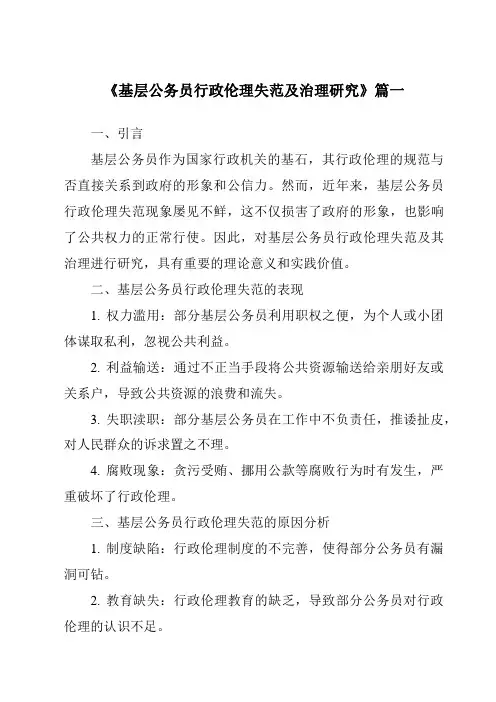 《基层公务员行政伦理失范及治理研究》篇一

一、引言

基层公务员作为国家行政机关的基石，其行政伦理的规范与否直接关系到政府的形象和公信力。然而，近年来，基层公务员行政伦理失范现象屡见不鲜，这不仅损害了政府的形象，也影响了公共权力的正常行使。因此，对基层公务员行政伦理失范及其治理进行研究，具有重要的理论意义和实践价值。

二、基层公务员行政伦理失范的表现

1. 权力滥用：部分基层公务员利用职权之便，为个人或小团体谋取私利，忽视公共利益。

2. 利益输送：通过不正当手段将公共资源输送给亲朋好友或关系户，导致公共资源的浪费和流失。

3. 失职渎职：部分基层公务员在工作中不负责任，推诿扯皮，对人民群众的诉求置之不理。

4. 腐败现象：贪污受贿、挪用公款等腐败行为时有发生，严重破坏了行政伦理。

三、基层公务员行政伦理失范的原因分析

1. 制度缺陷：行政伦理制度的不完善，使得部分公务员有漏洞可钻。

2. 教育缺失：行政伦理教育的缺乏，导致部分公务员对行政伦理的认识不足。